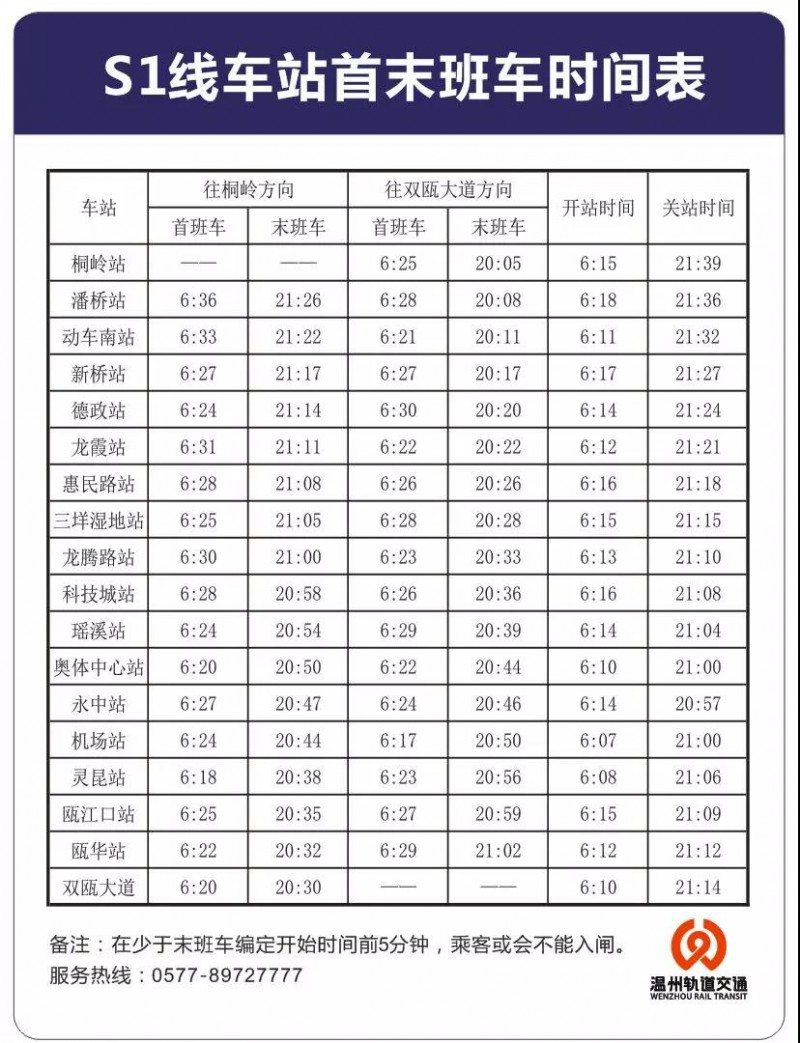 S1线车站首末班车时间表

| 车站 | 往桐岭方向 首班车 | 往桐岭方向 末班车 | 往双瓯大道方向 首班车 | 往双瓯大道方向 末班车 | 开站时间 | 关站时间 |
|---|---|---|---|---|---|---|
| 桐岭站 | —— | —— | 6:25 | 20:05 | 6:15 | 21:39 |
| 潘桥站 | 6:36 | 21:26 | 6:28 | 20:08 | 6:18 | 21:36 |
| 动车南站 | 6:33 | 21:22 | 6:21 | 20:11 | 6:11 | 21:32 |
| 新桥站 | 6:27 | 21:17 | 6:27 | 20:17 | 6:17 | 21:27 |
| 德政站 | 6:24 | 21:14 | 6:30 | 20:20 | 6:14 | 21:24 |
| 龙霞站 | 6:31 | 21:11 | 6:22 | 20:22 | 6:12 | 21:21 |
| 惠民路站 | 6:28 | 21:08 | 6:26 | 20:26 | 6:16 | 21:18 |
| 三垟湿地站 | 6:25 | 21:05 | 6:28 | 20:28 | 6:15 | 21:15 |
| 龙腾路站 | 6:30 | 21:00 | 6:23 | 20:33 | 6:13 | 21:10 |
| 科技城站 | 6:28 | 20:58 | 6:26 | 20:36 | 6:16 | 21:08 |
| 瑶溪站 | 6:24 | 20:54 | 6:29 | 20:39 | 6:14 | 21:04 |
| 奥体中心站 | 6:20 | 20:50 | 6:22 | 20:44 | 6:10 | 21:00 |
| 永中站 | 6:27 | 20:47 | 6:24 | 20:46 | 6:14 | 20:57 |
| 机场站 | 6:24 | 20:44 | 6:17 | 20:50 | 6:07 | 21:00 |
| 灵昆站 | 6:18 | 20:38 | 6:23 | 20:56 | 6:08 | 21:06 |
| 瓯江口站 | 6:25 | 20:35 | 6:27 | 20:59 | 6:15 | 21:09 |
| 瓯华站 | 6:22 | 20:32 | 6:29 | 21:02 | 6:12 | 21:12 |
| 双瓯大道 | 6:20 | 20:30 | —— | —— | 6:10 | 21:14 |

备注：在少于末班车编定开始时间前5分钟，乘客或会不能入闸。
服务热线：0577-89727777

温州轨道交通
WENZHOU RAIL TRANSIT